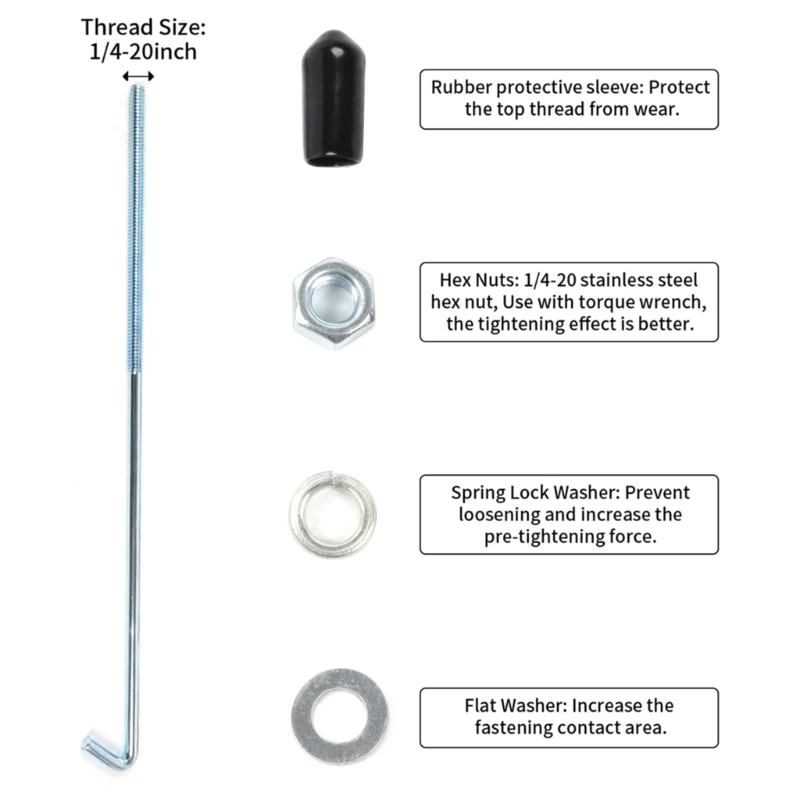 Thread Size:
1/4-20inch

Rubber protective sleeve: Protect the top thread from wear.

Hex Nuts: 1/4-20 stainless steel hex nut, Use with torque wrench, the tightening effect is better.

Spring Lock Washer: Prevent loosening and increase the pre-tightening force.

Flat Washer: Increase the fastening contact area.